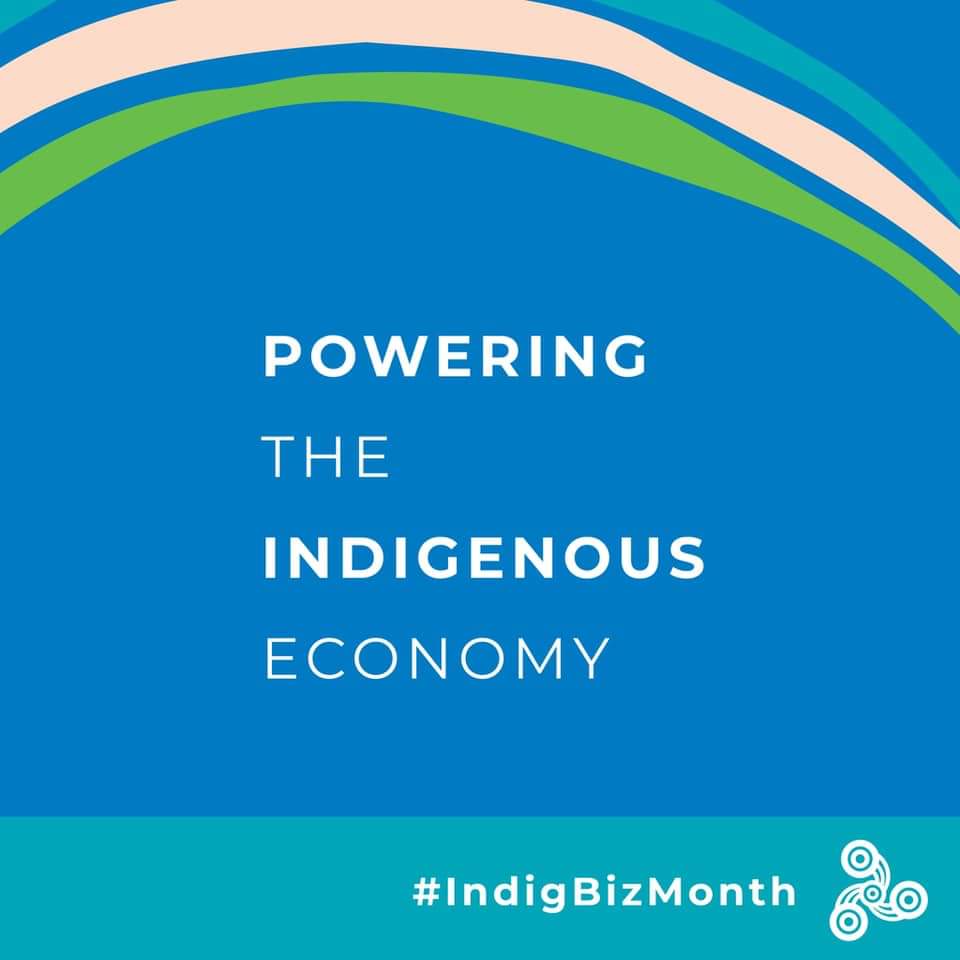 POWERING
THE
INDIGENOUS
ECONOMY

#IndigBizMonth